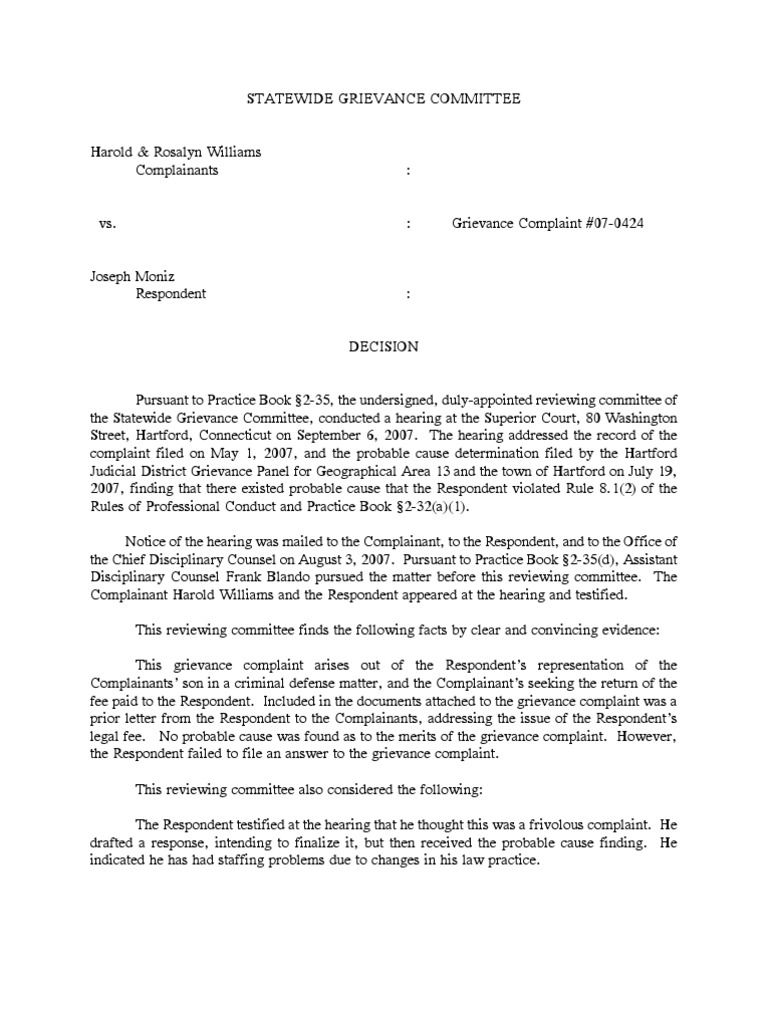 STATEWIDE GRIEVANCE COMMITTEE

Harold & Rosalyn Williams
Complainants :

vs. : Grievance Complaint #07-0424

Joseph Moniz
Respondent :

DECISION

Pursuant to Practice Book §2-35, the undersigned, duly-appointed reviewing committee of the Statewide Grievance Committee, conducted a hearing at the Superior Court, 80 Washington Street, Hartford, Connecticut on September 6, 2007. The hearing addressed the record of the complaint filed on May 1, 2007, and the probable cause determination filed by the Hartford Judicial District Grievance Panel for Geographical Area 13 and the town of Hartford on July 19, 2007, finding that there existed probable cause that the Respondent violated Rule 8.1(2) of the Rules of Professional Conduct and Practice Book §2-32(a)(1).

Notice of the hearing was mailed to the Complainant, to the Respondent, and to the Office of the Chief Disciplinary Counsel on August 3, 2007. Pursuant to Practice Book §2-35(d), Assistant Disciplinary Counsel Frank Blando pursued the matter before this reviewing committee. The Complainant Harold Williams and the Respondent appeared at the hearing and testified.

This reviewing committee finds the following facts by clear and convincing evidence:

This grievance complaint arises out of the Respondent's representation of the Complainants' son in a criminal defense matter, and the Complainant's seeking the return of the fee paid to the Respondent. Included in the documents attached to the grievance complaint was a prior letter from the Respondent to the Complainants, addressing the issue of the Respondent's legal fee. No probable cause was found as to the merits of the grievance complaint. However, the Respondent failed to file an answer to the grievance complaint.

This reviewing committee also considered the following:

The Respondent testified at the hearing that he thought this was a frivolous complaint. He drafted a response, intending to finalize it, but then received the probable cause finding. He indicated he has had staffing problems due to changes in his law practice.